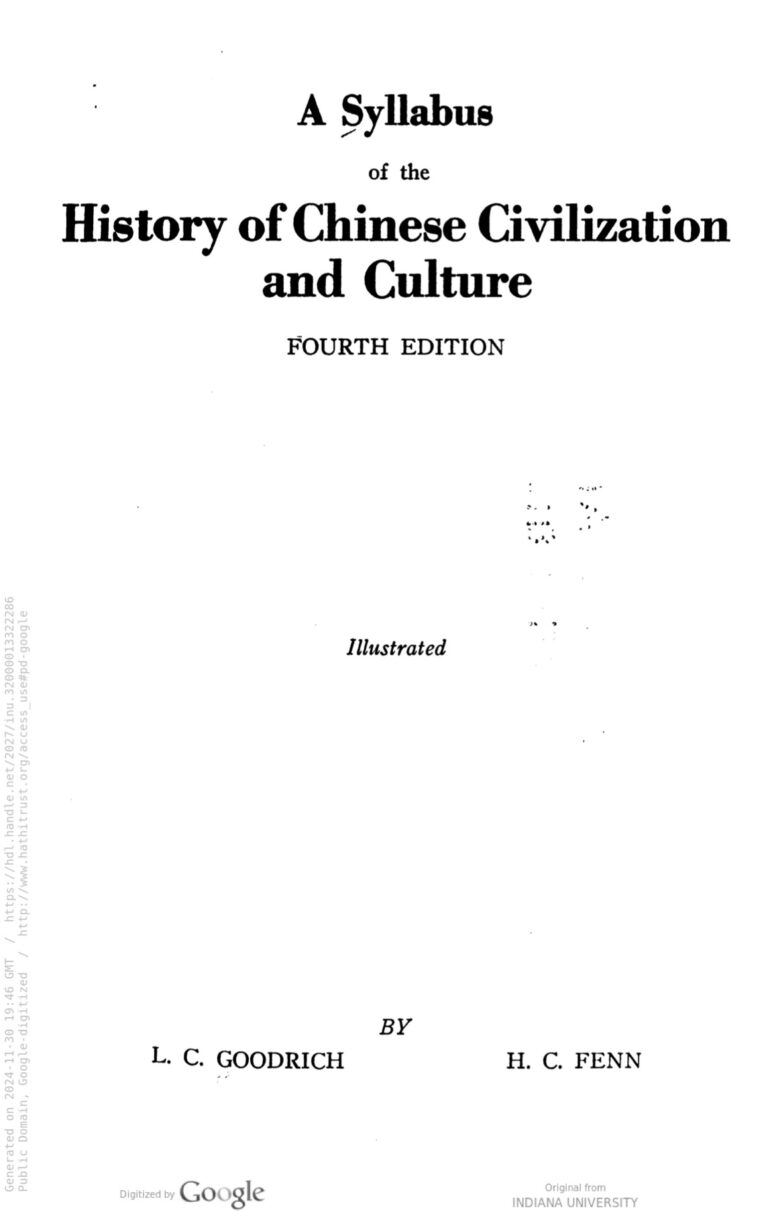 A Syllabus

of the

History of Chinese Civilization and Culture

FOURTH EDITION

Illustrated

BY

L. C. GOODRICH H. C. FENN

Generated on 2024-11-30 19:46 GMT / https://hdl.handle.net/2027/inu.32000013322286
Public Domain, Google-digitized / http://www.hathitrust.org/access_use#pd-google

Digitized by Google

Original from
INDIANA UNIVERSITY